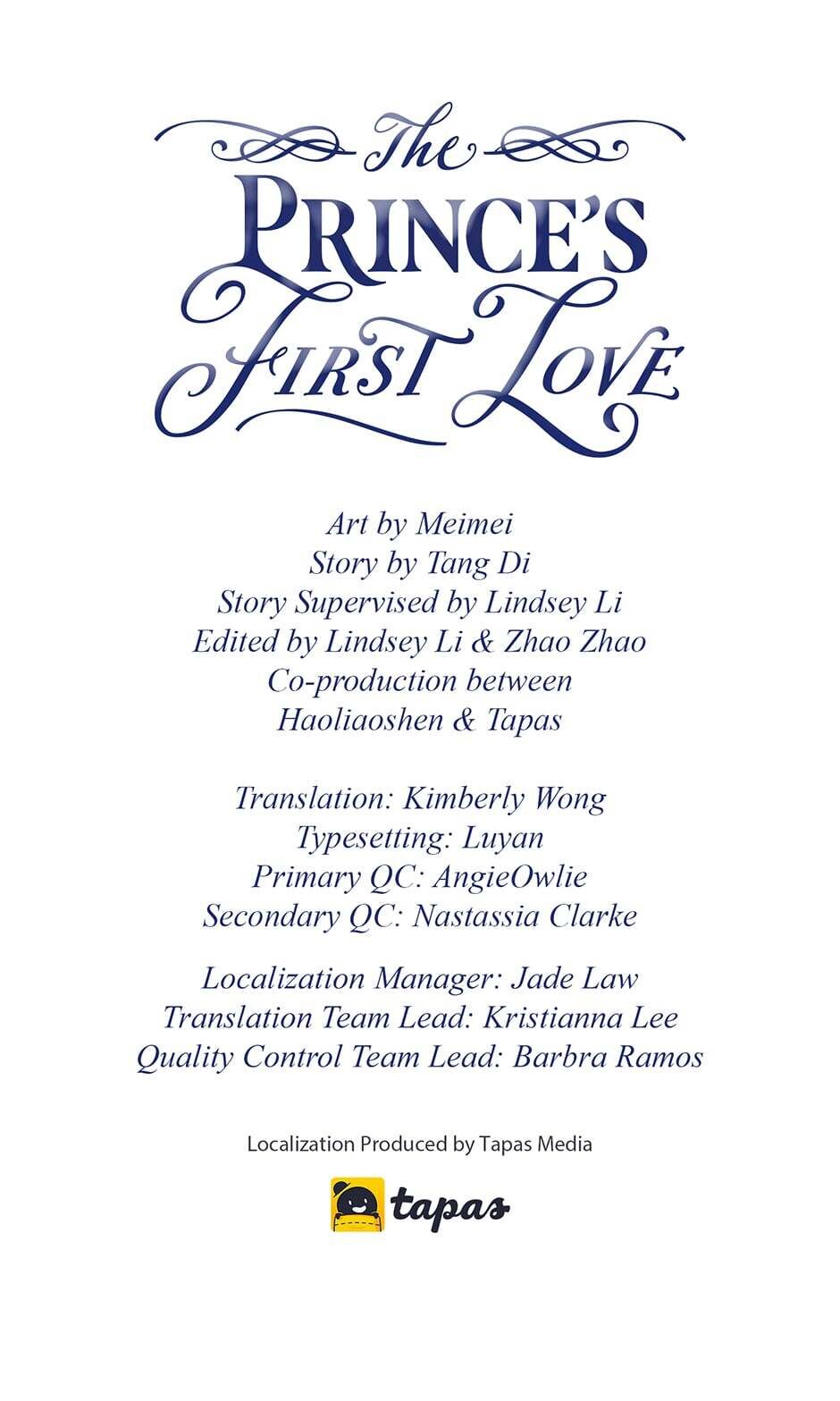 The
PRINCE'S
FIRST LOVE

Art by Meimei
Story by Tang Di
Story Supervised by Lindsey Li
Edited by Lindsey Li & Zhao Zhao
Co-production between
Haoliaoshen & Tapas

Translation: Kimberly Wong
Typesetting: Luyan
Primary QC: AngieOwlie
Secondary QC: Nastassia Clarke

Localization Manager: Jade Law
Translation Team Lead: Kristianna Lee
Quality Control Team Lead: Barbra Ramos

Localization Produced by Tapas Media

tapas